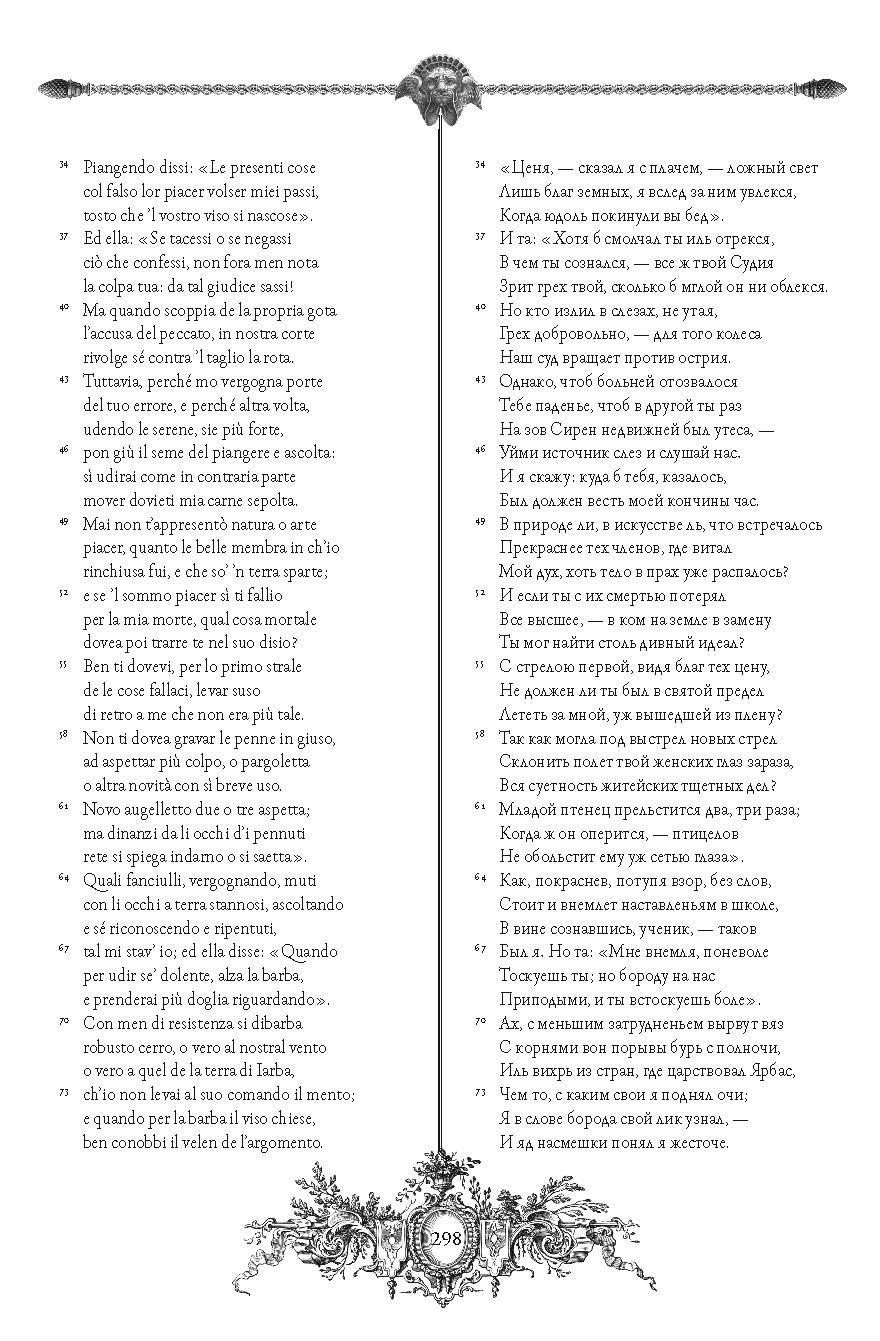 34 Piangendo dissi: «Le presenti cose
col falso lor piacer volser miei passi,
tosto che 'l vostro viso si nascose».
37 Ed ella: «Se tacessi o se negassi
ciò che confessi, non fora men nota
la colpa tua: da tal giudice sassi!
40 Ma quando scoppia de la propria gota
l'accusa del peccato, in nostra corte
rivolge sé contra 'l taglio la rota.
43 Tuttavia, perché mo vergogna porte
del tuo errore, e perché altra volta,
udendo le serene, sie più forte,
46 pon giù il seme del piangere e ascolta:
sì udirai come in contraria parte
mover dovieti mia carne sepolta.
49 Mai non t'appresentò natura o arte
piacer, quanto le belle membra in ch'io
rinchiusa fui, e che so' 'n terra sparte;
52 e se 'l sommo piacer sì ti fallio
per la mia morte, qual cosa mortale
dovea poi trarre te nel suo disio?
55 Ben ti dovevi, per lo primo strale
de le cose fallaci, levar suso
di retro a me che non era più tale.
58 Non ti dovea gravar le penne in giuso,
ad aspettar più colpo, o pargoletta
o altra novità con sì breve uso.
61 Novo augelletto due o tre aspetta;
ma dinanzi da li occhi d'i pennuti
rete si spiega indarno o si saetta».
64 Quali fanciulli, vergognando, muti
con li occhi a terra stannosi, ascoltando
e sé riconoscendo e ripentuti,
67 tal mi stav' io; ed ella disse: «Quando
per udir se' dolente, alza la barba,
e prenderai più doglia riguardando».
70 Con men di resistenza si dibarba
robusto cerro, o vero al nostral vento
o vero a quel de la terra di Iarba,
73 ch'io non levai al suo comando il mento;
e quando per la barba il viso chiese,
ben conobbi il velen de l'argomento.

34 «Ценя, — сказал я с плачем, — ложный свет
Лишь благ земных, я вслед за ним увлекся,
Когда юдоль покинули вы бед».
37 И та: «Хотя б смолчал ты иль отрекся,
В чем ты сознался, — все ж твой Судия
Зрит грех твой, сколько б мглой он ни облекся.
40 Но кто излил в слезах, не утая,
Грех добровольно, — для того колеса
Наш суд вращает против острия.
43 Однако, чтоб больней отозвалося
Тебе паденье, чтоб в другой ты раз
На зов Сирен недвижней был утеса, —
46 Уйми источник слез и слушай нас.
И я скажу: куда б тебя, казалось,
Был должен весть моей кончины час.
49 В природе ли, в искусстве ль, что встречалось
Прекраснее тех членов, где витал
Мой дух, хоть тело в прах уже распалось?
52 И если ты с их смертью потерял
Все высшее, — в ком на земле в замену
Ты мог найти столь дивный идеал?
55 С стрелою первой, видя благ тех цену,
Не должен ли ты был в святой предел
Лететь за мной, уж вышедшей из плену?
58 Так как могла под выстрел новых стрел
Склонить полет твой женских глаз зараза,
Вся суетность житейских тщетных дел?
61 Младой птенец прельстится два, три раза;
Когда ж он оперится, — птицелов
Не обольстит ему уж сетью глаза».
64 Как, покраснев, потупя взор, без слов,
Стоит и внемлет наставленьям в школе,
В вине сознавшись, ученик, — таков
67 Был я. Но та: «Мне внемля, поневоле
Тоскуешь ты; но бороду на нас
Приподыми, и ты встоскуешь боле».
70 Ах, с меньшим затрудненьем вырвут вяз
С корнями вон порывы бурь с полночи,
Иль вихрь из стран, где царствовал Ярбас,
73 Чем то, с каким свои я поднял очи;
Я в слове борода свой лик узнал, —
И яд насмешки понял я жесточе.

298